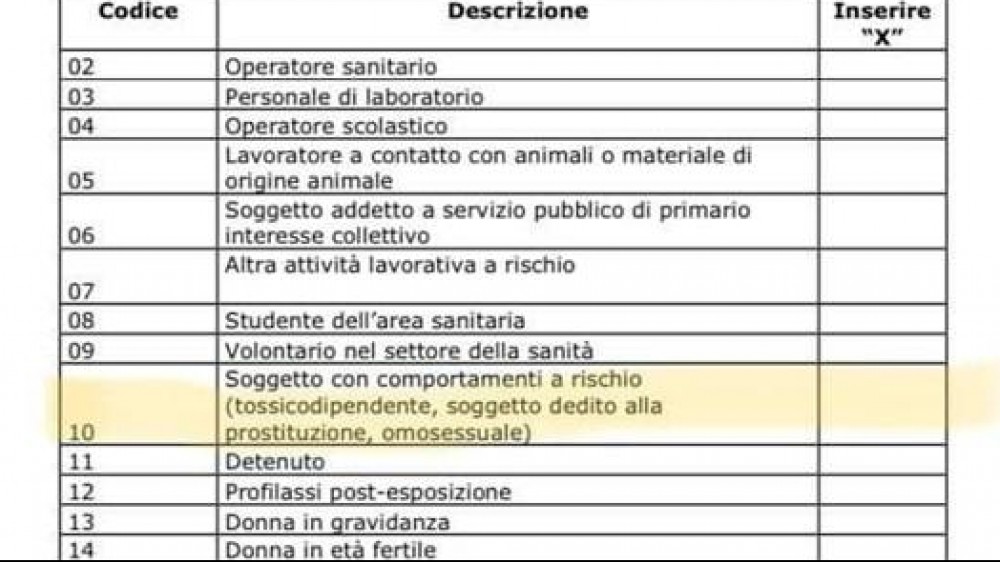 | Codice | Descrizione | Inserire "X" |
|---|---|---|
| 02 | Operatore sanitario | |
| 03 | Personale di laboratorio | |
| 04 | Operatore scolastico | |
| 05 | Lavoratore a contatto con animali o materiale di origine animale | |
| 06 | Soggetto addetto a servizio pubblico di primario interesse collettivo | |
| 07 | Altra attività lavorativa a rischio | |
| 08 | Studente dell'area sanitaria | |
| 09 | Volontario nel settore della sanità | |
| 10 | Soggetto con comportamenti a rischio (tossicodipendente, soggetto dedito alla prostituzione, omosessuale) | |
| 11 | Detenuto | |
| 12 | Profilassi post-esposizione | |
| 13 | Donna in gravidanza | |
| 14 | Donna in età fertile | |